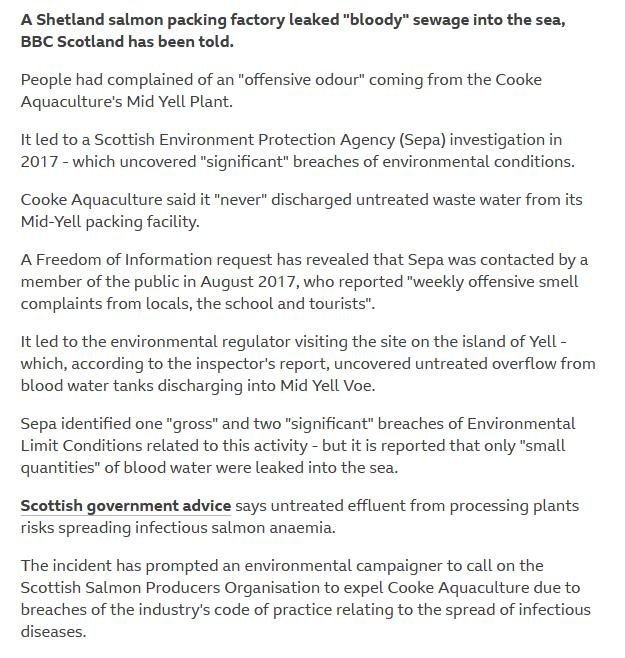 A Shetland salmon packing factory leaked "bloody" sewage into the sea, BBC Scotland has been told.

People had complained of an "offensive odour" coming from the Cooke Aquaculture's Mid Yell Plant.

It led to a Scottish Environment Protection Agency (Sepa) investigation in 2017 - which uncovered "significant" breaches of environmental conditions.

Cooke Aquaculture said it "never" discharged untreated waste water from its Mid-Yell packing facility.

A Freedom of Information request has revealed that Sepa was contacted by a member of the public in August 2017, who reported "weekly offensive smell complaints from locals, the school and tourists".

It led to the environmental regulator visiting the site on the island of Yell - which, according to the inspector's report, uncovered untreated overflow from blood water tanks discharging into Mid Yell Voe.

Sepa identified one "gross" and two "significant" breaches of Environmental Limit Conditions related to this activity - but it is reported that only "small quantities" of blood water were leaked into the sea.

Scottish government advice says untreated effluent from processing plants risks spreading infectious salmon anaemia.

The incident has prompted an environmental campaigner to call on the Scottish Salmon Producers Organisation to expel Cooke Aquaculture due to breaches of the industry's code of practice relating to the spread of infectious diseases.